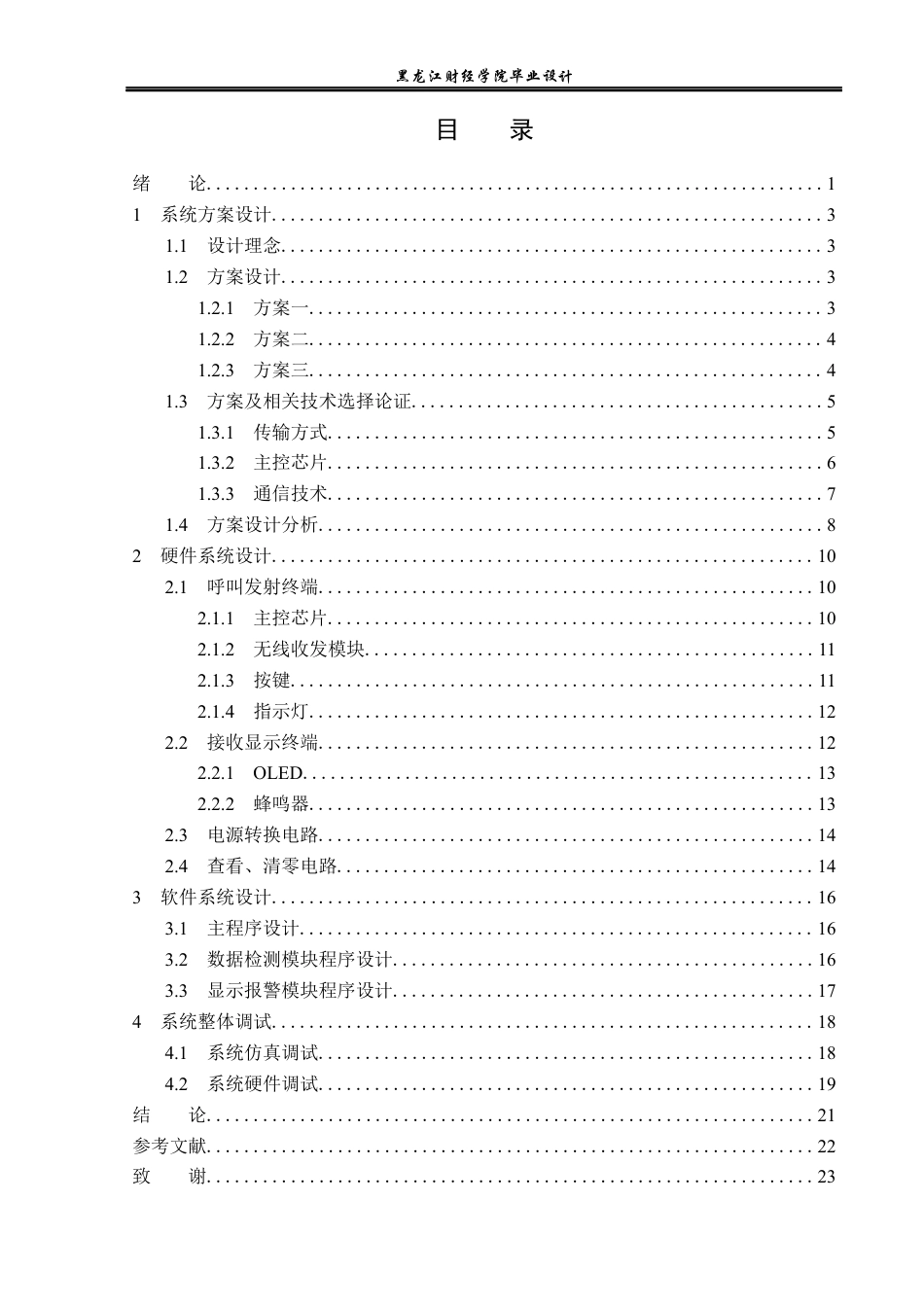 黑龙江财经学院毕业设计

目 录

绪 论 1
1 系统方案设计 3
1.1 设计理念 3
1.2 方案设计 3
1.2.1 方案一 3
1.2.2 方案二 4
1.2.3 方案三 4
1.3 方案及相关技术选择论证 5
1.3.1 传输方式 5
1.3.2 主控芯片 6
1.3.3 通信技术 7
1.4 方案设计分析 8
2 硬件系统设计 10
2.1 呼叫发射终端 10
2.1.1 主控芯片 10
2.1.2 无线收发模块 11
2.1.3 按键 11
2.1.4 指示灯 12
2.2 接收显示终端 12
2.2.1 OLED 13
2.2.2 蜂鸣器 13
2.3 电源转换电路 14
2.4 查看、清零电路 14
3 软件系统设计 16
3.1 主程序设计 16
3.2 数据检测模块程序设计 16
3.3 显示报警模块程序设计 17
4 系统整体调试 18
4.1 系统仿真调试 18
4.2 系统硬件调试 19
结 论 21
参考文献 22
致 谢 23